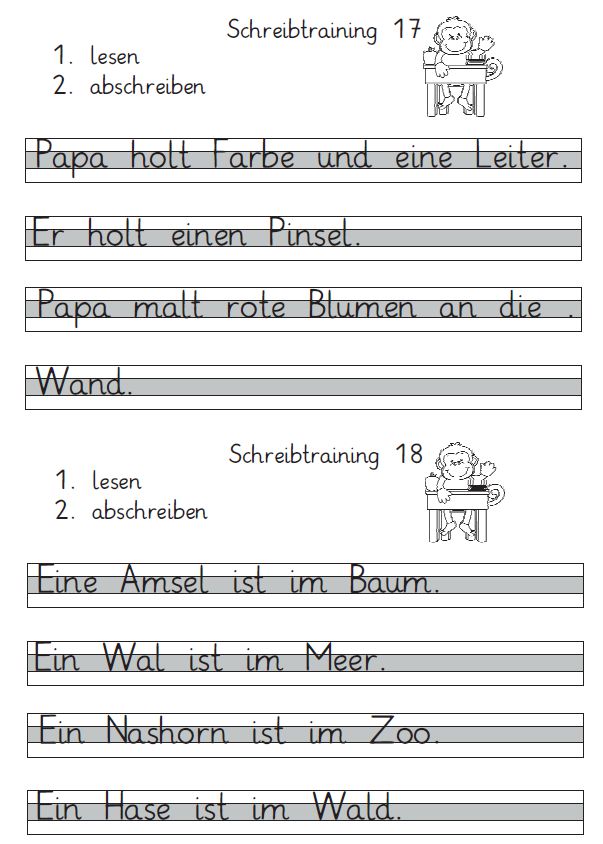 Schreibtraining 17
1. lesen
2. abschreiben

Papa holt Farbe und eine Leiter.

Er holt einen Pinsel.

Papa malt rote Blumen an die .

Wand.

Schreibtraining 18
1. lesen
2. abschreiben

Eine Amsel ist im Baum.

Ein Wal ist im Meer.

Ein Nashorn ist im Zoo.

Ein Hase ist im Wald.